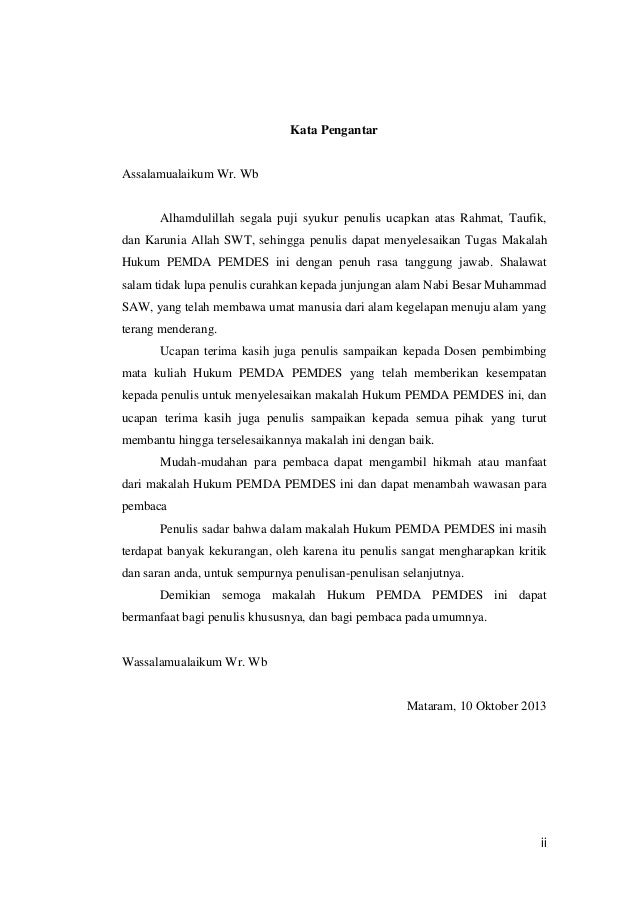 Kata Pengantar

Assalamualaikum Wr. Wb

Alhamdulillah segala puji syukur penulis ucapkan atas Rahmat, Taufik, dan Karunia Allah SWT, sehingga penulis dapat menyelesaikan Tugas Makalah Hukum PEMDA PEMDES ini dengan penuh rasa tanggung jawab. Shalawat salam tidak lupa penulis curahkan kepada junjungan alam Nabi Besar Muhammad SAW, yang telah membawa umat manusia dari alam kegelapan menuju alam yang terang menderang.

Ucapan terima kasih juga penulis sampaikan kepada Dosen pembimbing mata kuliah Hukum PEMDA PEMDES yang telah memberikan kesempatan kepada penulis untuk menyelesaikan makalah Hukum PEMDA PEMDES ini, dan ucapan terima kasih juga penulis sampaikan kepada semua pihak yang turut membantu hingga terselesaikannya makalah ini dengan baik.

Mudah-mudahan para pembaca dapat mengambil hikmah atau manfaat dari makalah Hukum PEMDA PEMDES ini dan dapat menambah wawasan para pembaca

Penulis sadar bahwa dalam makalah Hukum PEMDA PEMDES ini masih terdapat banyak kekurangan, oleh karena itu penulis sangat mengharapkan kritik dan saran anda, untuk sempurnya penulisan-penulisan selanjutnya.

Demikian semoga makalah Hukum PEMDA PEMDES ini dapat bermanfaat bagi penulis khususnya, dan bagi pembaca pada umumnya.

Wassalamualaikum Wr. Wb

Mataram, 10 Oktober 2013

ii